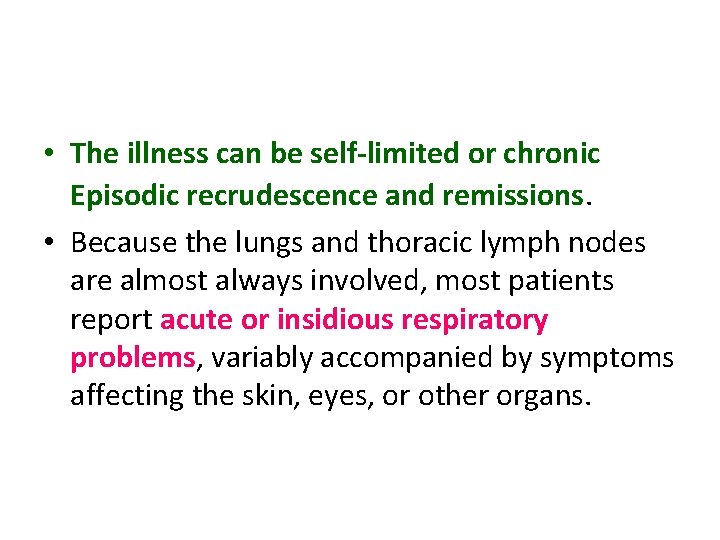 • The illness can be self-limited or chronic Episodic recrudescence and remissions.

• Because the lungs and thoracic lymph nodes are almost always involved, most patients report acute or insidious respiratory problems, variably accompanied by symptoms affecting the skin, eyes, or other organs.